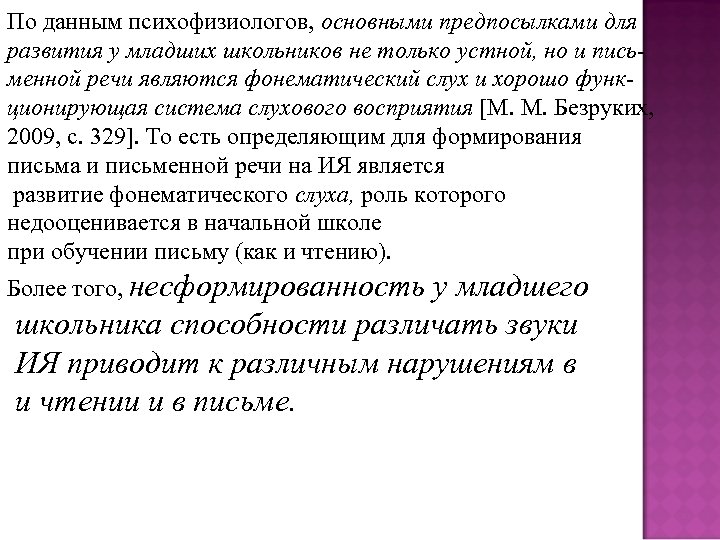 По данным психофизиологов, основными предпосылками для развития у младших школьников не только устной, но и письменной речи являются фонематический слух и хорошо функционирующая система слухового восприятия [М. М. Безруких, 2009, с. 329]. То есть определяющим для формирования письма и письменной речи на ИЯ является развитие фонематического слуха, роль которого недооценивается в начальной школе при обучении письму (как и чтению).

Более того, несформированность у младшего школьника способности различать звуки ИЯ приводит к различным нарушениям в и чтении и в письме.